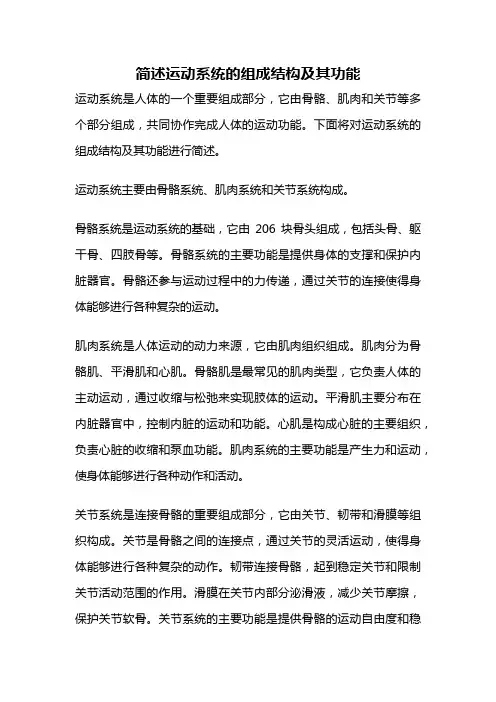 简述运动系统的组成结构及其功能

运动系统是人体的一个重要组成部分，它由骨骼、肌肉和关节等多个部分组成，共同协作完成人体的运动功能。下面将对运动系统的组成结构及其功能进行简述。

运动系统主要由骨骼系统、肌肉系统和关节系统构成。

骨骼系统是运动系统的基础，它由 206 块骨头组成，包括头骨、躯干骨、四肢骨等。骨骼系统的主要功能是提供身体的支撑和保护内脏器官。骨骼还参与运动过程中的力传递，通过关节的连接使得身体能够进行各种复杂的运动。

肌肉系统是人体运动的动力来源，它由肌肉组织组成。肌肉分为骨骼肌、平滑肌和心肌。骨骼肌是最常见的肌肉类型，它负责人体的主动运动，通过收缩与松弛来实现肢体的运动。平滑肌主要分布在内脏器官中，控制内脏的运动和功能。心肌是构成心脏的主要组织，负责心脏的收缩和泵血功能。肌肉系统的主要功能是产生力和运动，使身体能够进行各种动作和活动。

关节系统是连接骨骼的重要组成部分，它由关节、韧带和滑膜等组织构成。关节是骨骼之间的连接点，通过关节的灵活运动，使得身体能够进行各种复杂的动作。韧带连接骨骼，起到稳定关节和限制关节活动范围的作用。滑膜在关节内部分泌滑液，减少关节摩擦，保护关节软骨。关节系统的主要功能是提供骨骼的运动自由度和稳